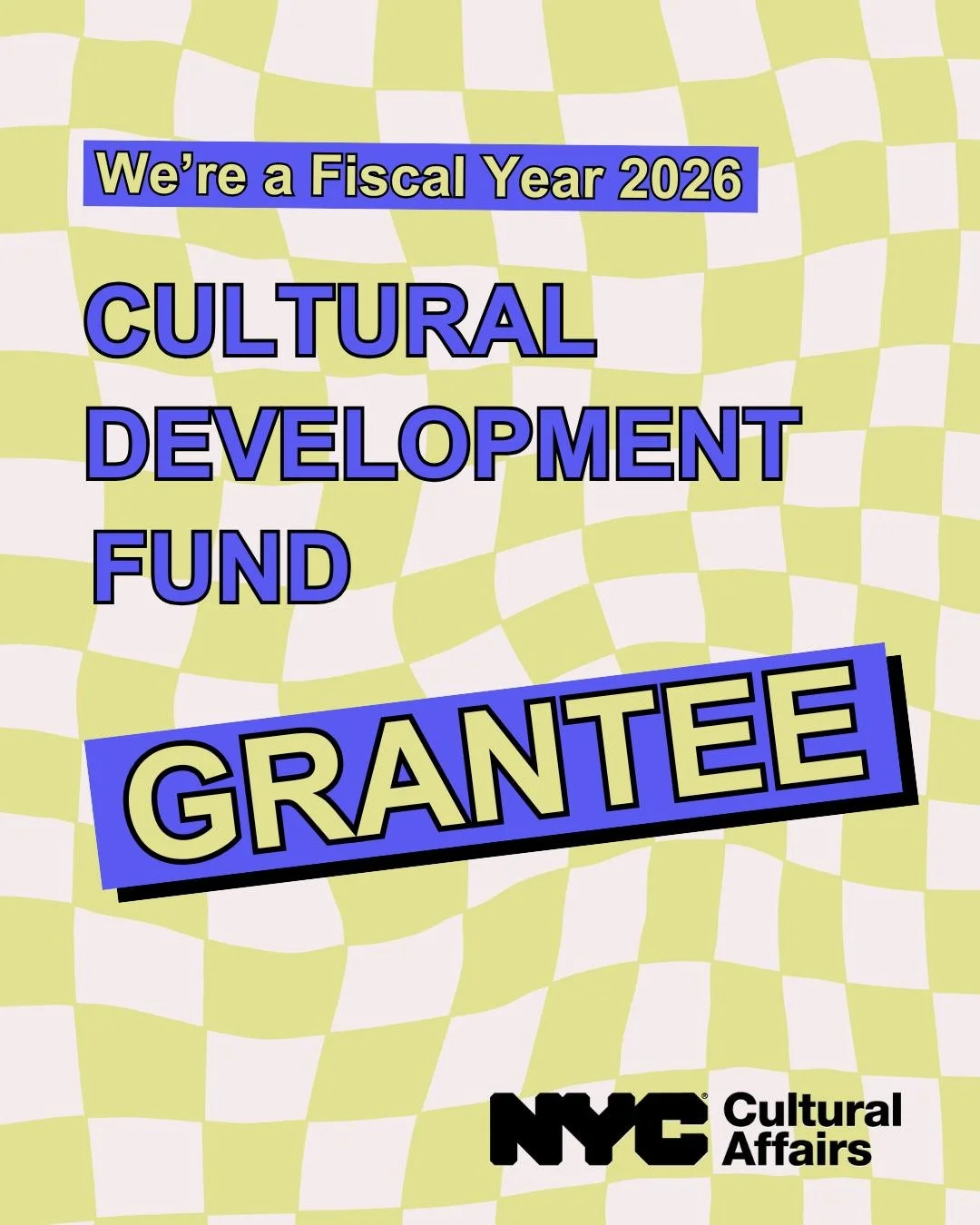 We're a Fiscal Year 2026

CULTURAL DEVELOPMENT FUND

GRANTEE

NYC Cultural Affairs